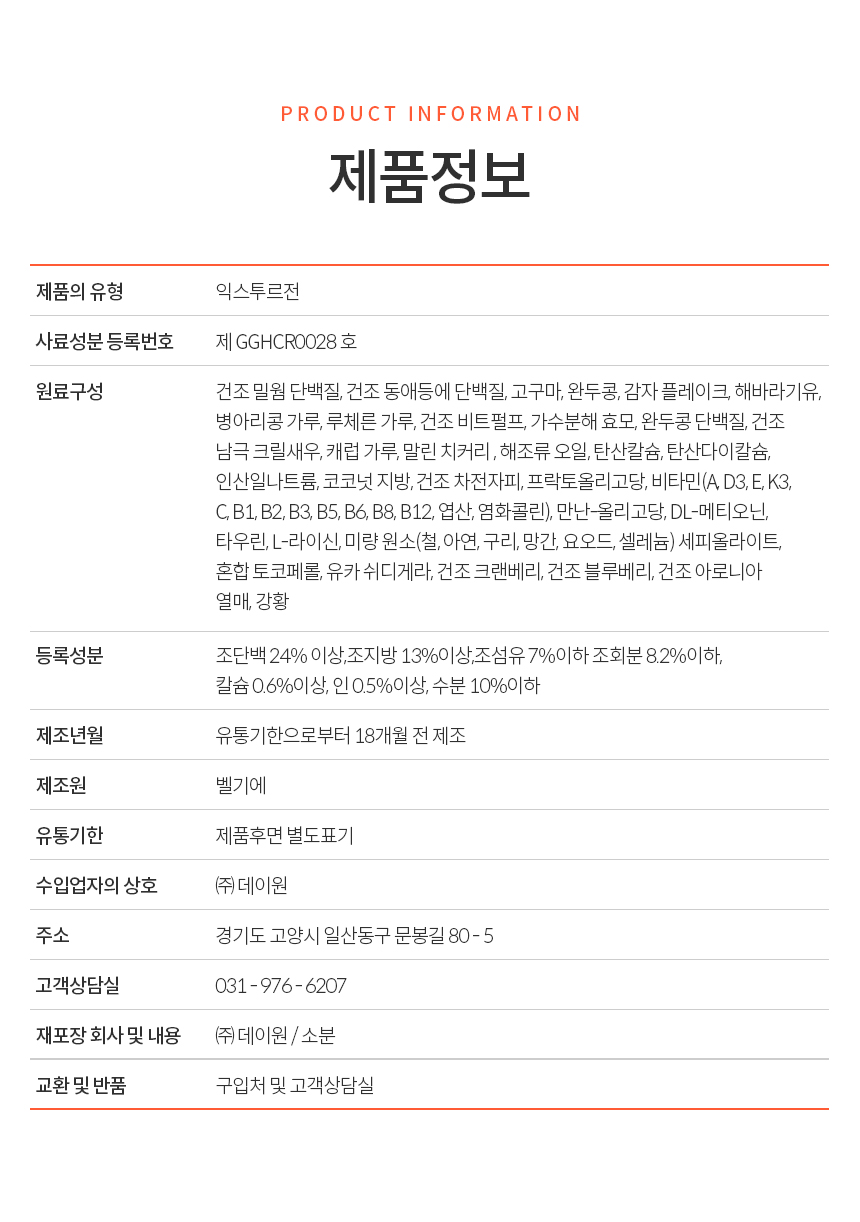 PRODUCT INFORMATION

제품정보

| 제품의 유형 | 익스투르전 |
|---|---|
| 사료성분 등록번호 | 제 GGHCR0028 호 |
| 원료구성 | 건조 밀웜 단백질, 건조 동애등에 단백질, 고구마, 완두콩, 감자 플레이크, 해바라기유, 병아리콩 가루, 루체른 가루, 건조 비트펄프, 가수분해 효모, 완두콩 단백질, 건조 남극 크릴새우, 캐럽 가루, 말린 치커리 , 해조류 오일, 탄산칼슘, 탄산다이칼슘, 인산일나트륨, 코코넛 지방, 건조 차전자피, 프락토올리고당, 비타민(A, D3, E, K3, C, B1, B2, B3, B5, B6, B8, B12, 엽산, 염화콜린), 만난-올리고당, DL-메티오닌, 타우린, L-라이신, 미량 원소(철, 아연, 구리, 망간, 요오드, 셀레늄) 세피올라이트, 혼합 토코페롤, 유카 쉬디게라, 건조 크랜베리, 건조 블루베리, 건조 아로니아 열매, 강황 |
| 등록성분 | 조단백 24% 이상,조지방 13%이상,조섬유 7%이하 조회분 8.2%이하, 칼슘 0.6%이상, 인 0.5%이상, 수분 10%이하 |
| 제조년월 | 유통기한으로부터 18개월 전 제조 |
| 제조원 | 벨기에 |
| 유통기한 | 제품후면 별도표기 |
| 수입업자의 상호 | ㈜ 데이원 |
| 주소 | 경기도 고양시 일산동구 문봉길 80 - 5 |
| 고객상담실 | 031 - 976 - 6207 |
| 재포장 회사 및 내용 | ㈜ 데이원 / 소분 |
| 교환 및 반품 | 구입처 및 고객상담실 |